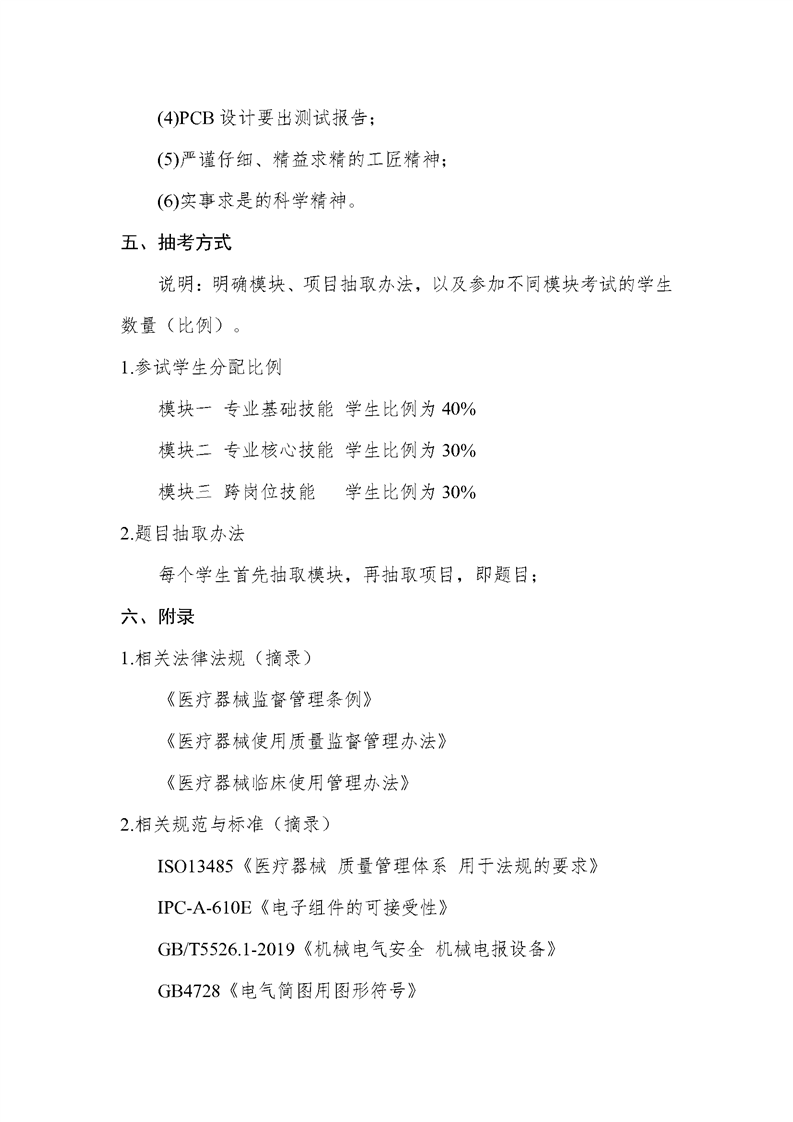 (4)PCB 设计要出测试报告；

(5)严谨仔细、精益求精的工匠精神；

(6)实事求是的科学精神。

五、抽考方式

说明：明确模块、项目抽取办法，以及参加不同模块考试的学生数量（比例）。

1.参试学生分配比例

模块一 专业基础技能 学生比例为 40%

模块二 专业核心技能 学生比例为 30%

模块三 跨岗位技能 学生比例为 30%

2.题目抽取办法

每个学生首先抽取模块，再抽取项目，即题目；

六、附录

1.相关法律法规（摘录）

《医疗器械监督管理条例》

《医疗器械使用质量监督管理办法》

《医疗器械临床使用管理办法》

2.相关规范与标准（摘录）

ISO13485《医疗器械 质量管理体系 用于法规的要求》

IPC-A-610E《电子组件的可接受性》

GB/T5526.1-2019《机械电气安全 机械电报设备》

GB4728《电气简图用图形符号》